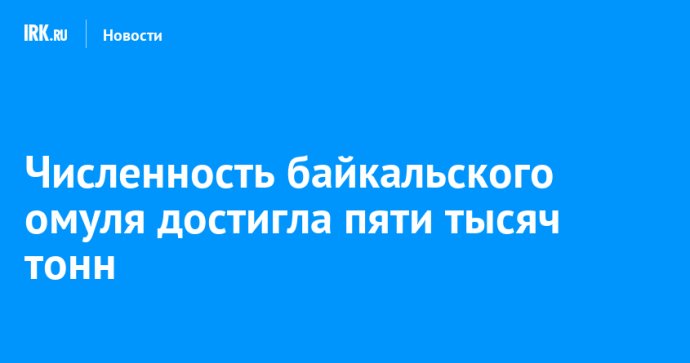 IRK.RU Новости

Численность байкальского омуля достигла пяти тысяч тонн